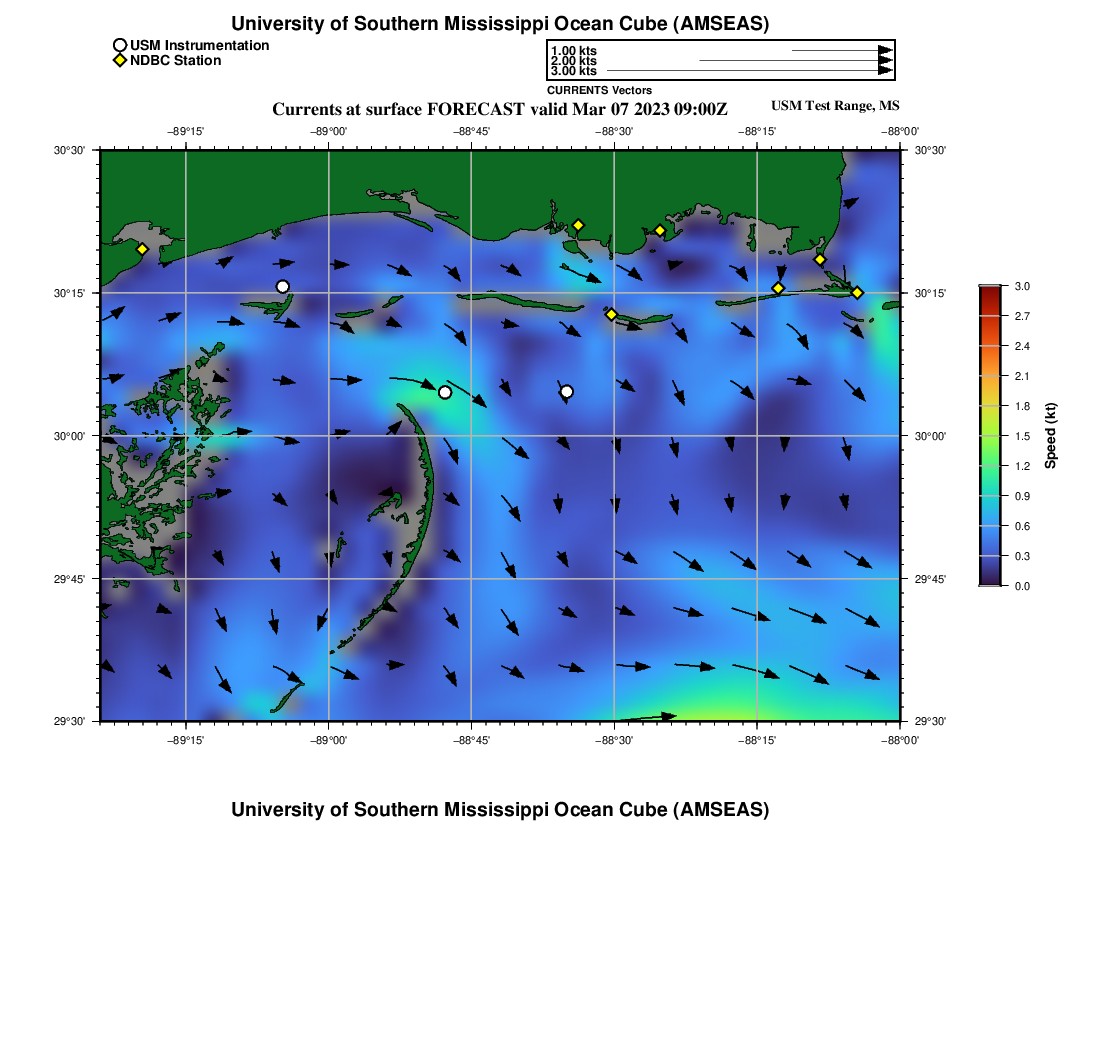 University of Southern Mississippi Ocean Cube (AMSEAS)

USM Instrumentation
NDBC Station

1.00 kts
2.00 kts
3.00 kts
CURRENTS Vectors

Currents at surface FORECAST valid Mar 07 2023 09:00Z

USM Test Range, MS

−89°15' −89°00' −88°45' −88°30' −88°15' −88°00'

30°30' 30°15' 30°00' 29°45' 29°30'

30°30' 30°15' 30°00' 29°45' 29°30'

−89°15' −89°00' −88°45' −88°30' −88°15' −88°00'

3.0
2.7
2.4
2.1
1.8
1.5
1.2
0.9
0.6
0.3
0.0
Speed (kt)

University of Southern Mississippi Ocean Cube (AMSEAS)